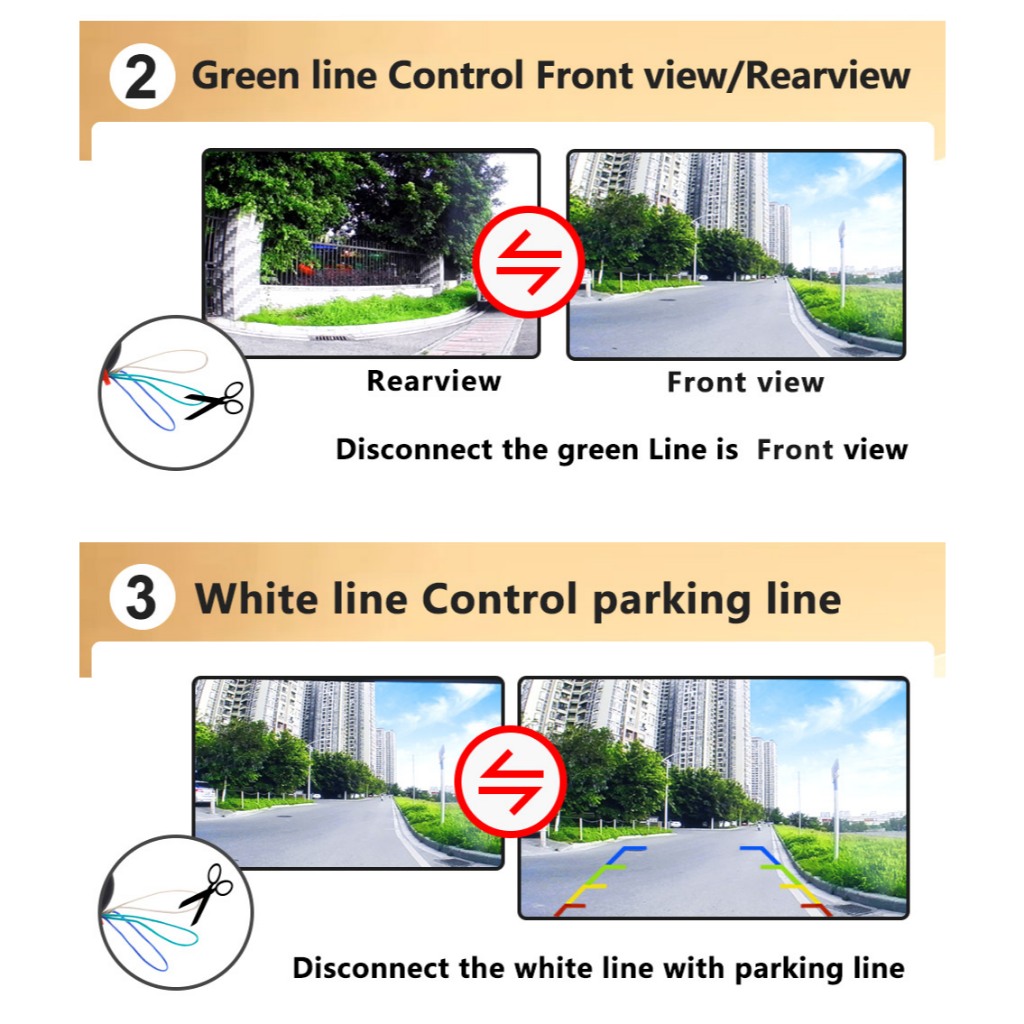 2 Green line Control Front view/Rearview

Rearview

Front view

Disconnect the green Line is Front view

3 White line Control parking line

Disconnect the white line with parking line